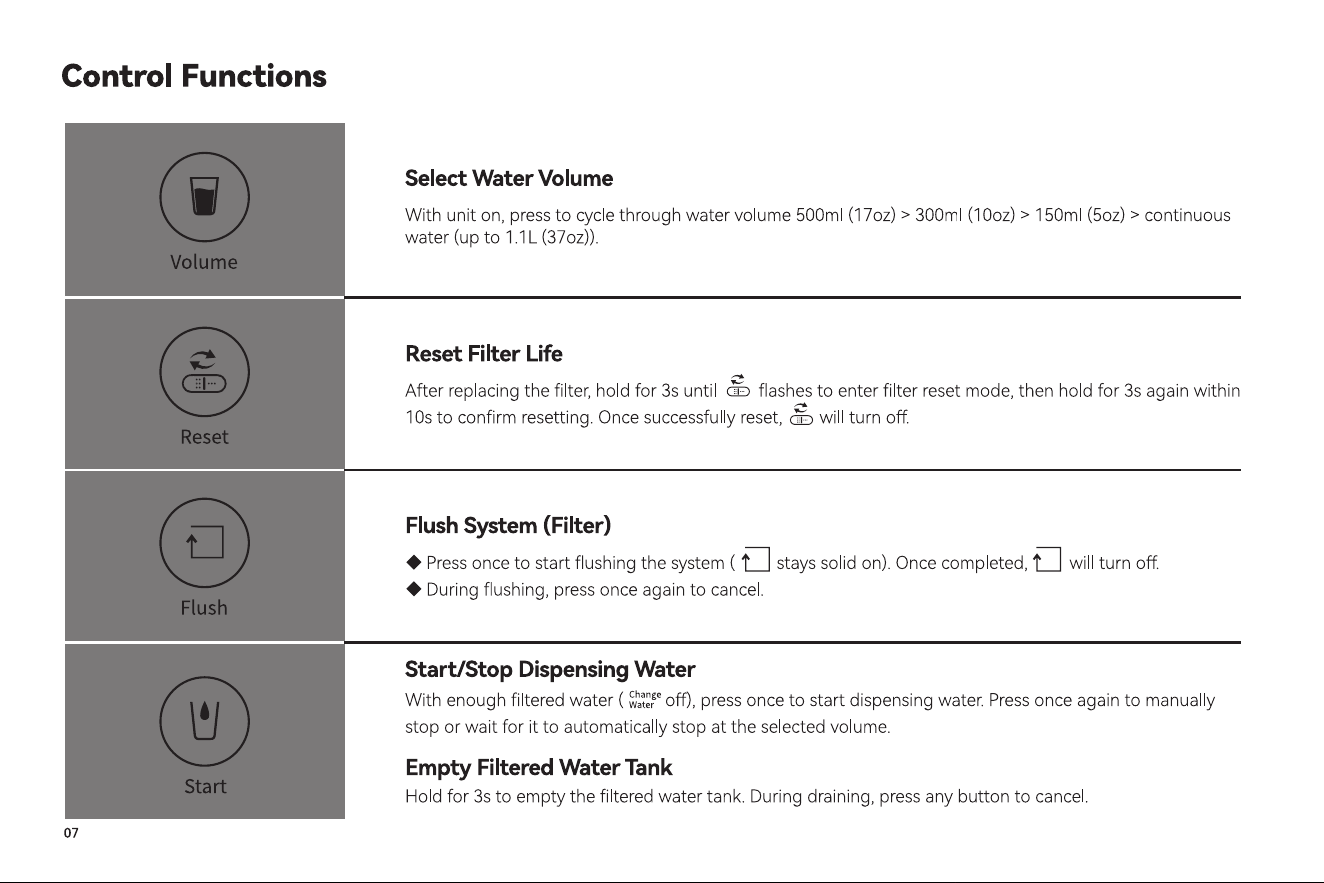 Control Functions

Volume

Select Water Volume

With unit on, press to cycle through water volume 500ml (17oz) > 300ml (10oz) > 150ml (5oz) > continuous water (up to 1.1L (37oz)).

Reset

Reset Filter Life

After replacing the filter, hold for 3s until flashes to enter filter reset mode, then hold for 3s again within 10s to confirm resetting. Once successfully reset, will turn off.

Flush

Flush System (Filter)

◆ Press once to start flushing the system ( stays solid on). Once completed, will turn off.
◆ During flushing, press once again to cancel.

Start

Start/Stop Dispensing Water

With enough filtered water ( Change Water off), press once to start dispensing water. Press once again to manually stop or wait for it to automatically stop at the selected volume.

Empty Filtered Water Tank

Hold for 3s to empty the filtered water tank. During draining, press any button to cancel.

07